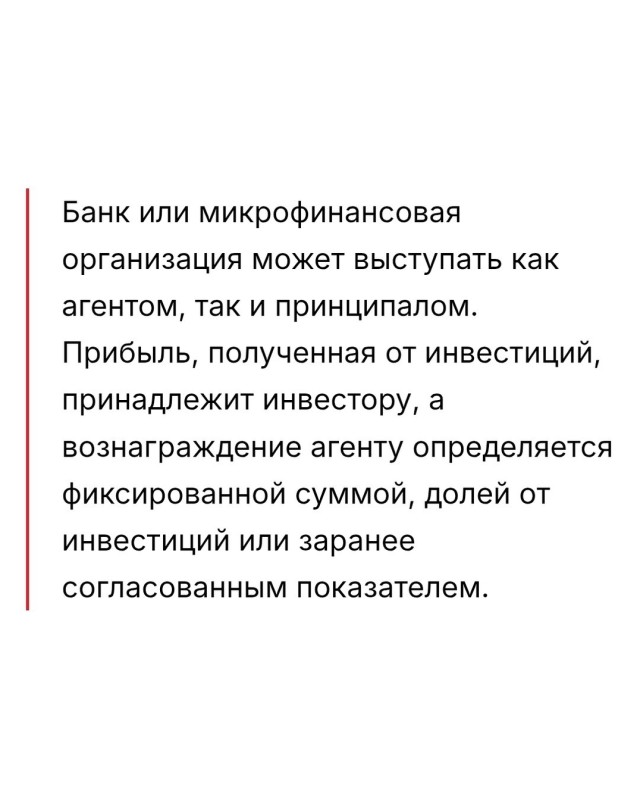 Банк или микрофинансовая организация может выступать как агентом, так и принципалом. Прибыль, полученная от инвестиций, принадлежит инвестору, а вознаграждение агенту определяется фиксированной суммой, долей от инвестиций или заранее согласованным показателем.